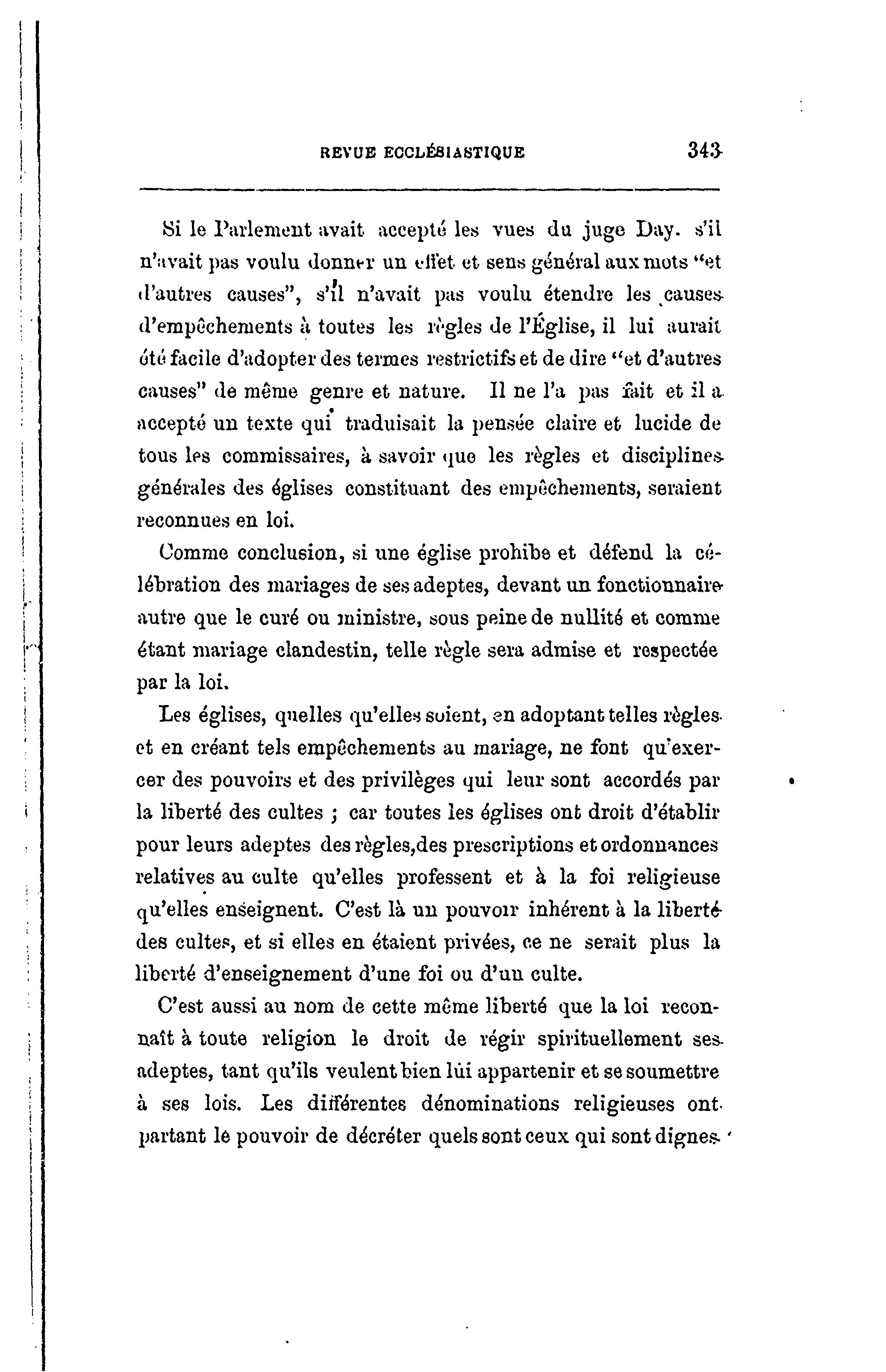 REVUE ECCLÉSIASTIQUE 343

Si le Parlement avait accepté les vues du juge Day. s'il n'avait pas voulu donner un effet et sens général aux mots "et d'autres causes", s'il n'avait pas voulu étendre les causes d'empêchements à toutes les règles de l'Église, il lui aurait été facile d'adopter des termes restrictifs et de dire "et d'autres causes" de même genre et nature. Il ne l'a pas fait et il a accepté un texte qui traduisait la pensée claire et lucide de tous les commissaires, à savoir que les règles et disciplines générales des églises constituant des empêchements, seraient reconnues en loi.

Comme conclusion, si une église prohibe et défend la célébration des mariages de ses adeptes, devant un fonctionnaire autre que le curé ou ministre, sous peine de nullité et comme étant mariage clandestin, telle règle sera admise et respectée par la loi.

Les églises, quelles qu'elles soient, en adoptant telles règles et en créant tels empêchements au mariage, ne font qu'exercer des pouvoirs et des privilèges qui leur sont accordés par la liberté des cultes ; car toutes les églises ont droit d'établir pour leurs adeptes des règles,des prescriptions et ordonnances relatives au culte qu'elles professent et à la foi religieuse qu'elles enseignent. C'est là un pouvoir inhérent à la liberté des cultes, et si elles en étaient privées, ce ne serait plus la liberté d'enseignement d'une foi ou d'un culte.

C'est aussi au nom de cette même liberté que la loi reconnaît à toute religion le droit de régir spirituellement ses adeptes, tant qu'ils veulent bien lui appartenir et se soumettre à ses lois. Les différentes dénominations religieuses ont partant le pouvoir de décréter quels sont ceux qui sont dignes